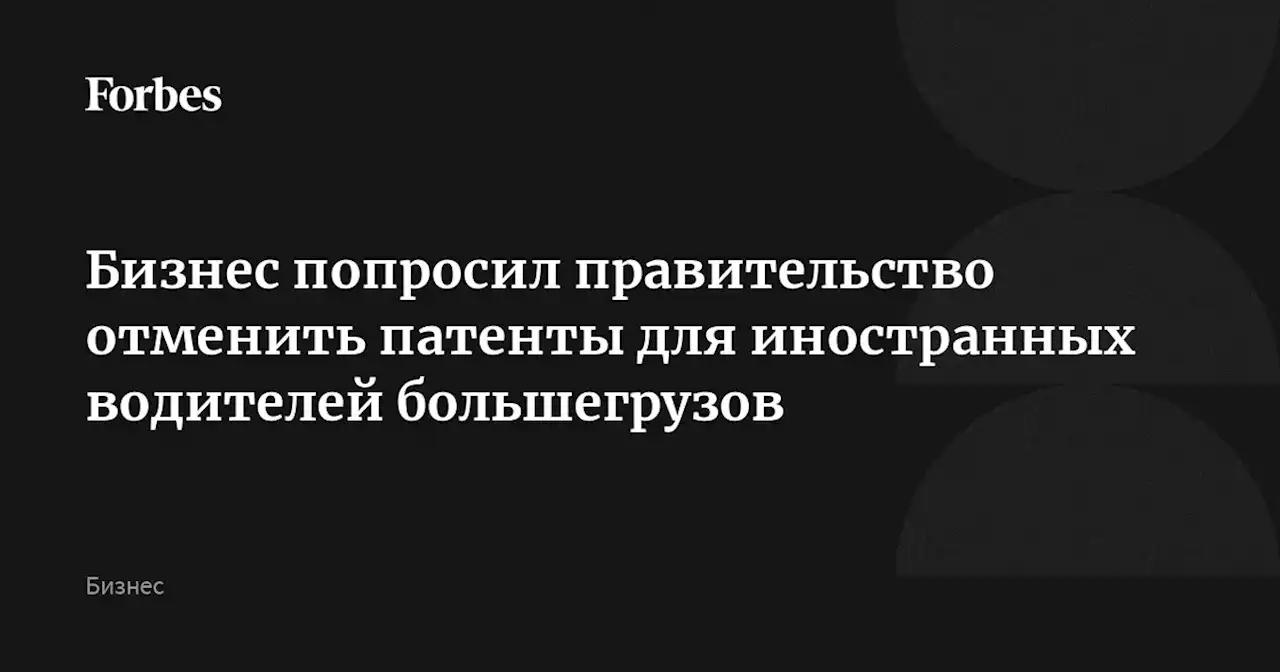 Forbes

Бизнес попросил правительство отменить патенты для иностранных водителей большегрузов

Бизнес